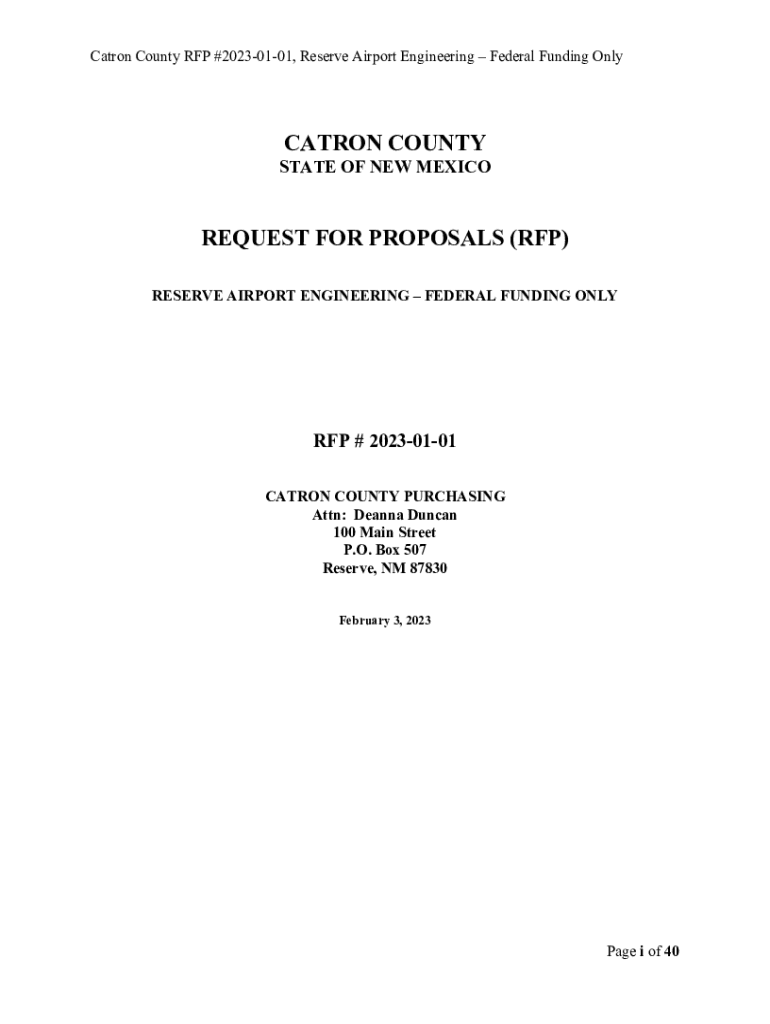 Catron County RFP #2023-01-01, Reserve Airport Engineering – Federal Funding Only

CATRON COUNTY
STATE OF NEW MEXICO

REQUEST FOR PROPOSALS (RFP)

RESERVE AIRPORT ENGINEERING – FEDERAL FUNDING ONLY

RFP # 2023-01-01

CATRON COUNTY PURCHASING
Attn: Deanna Duncan
100 Main Street
P.O. Box 507
Reserve, NM 87830

February 3, 2023

Page i of 40